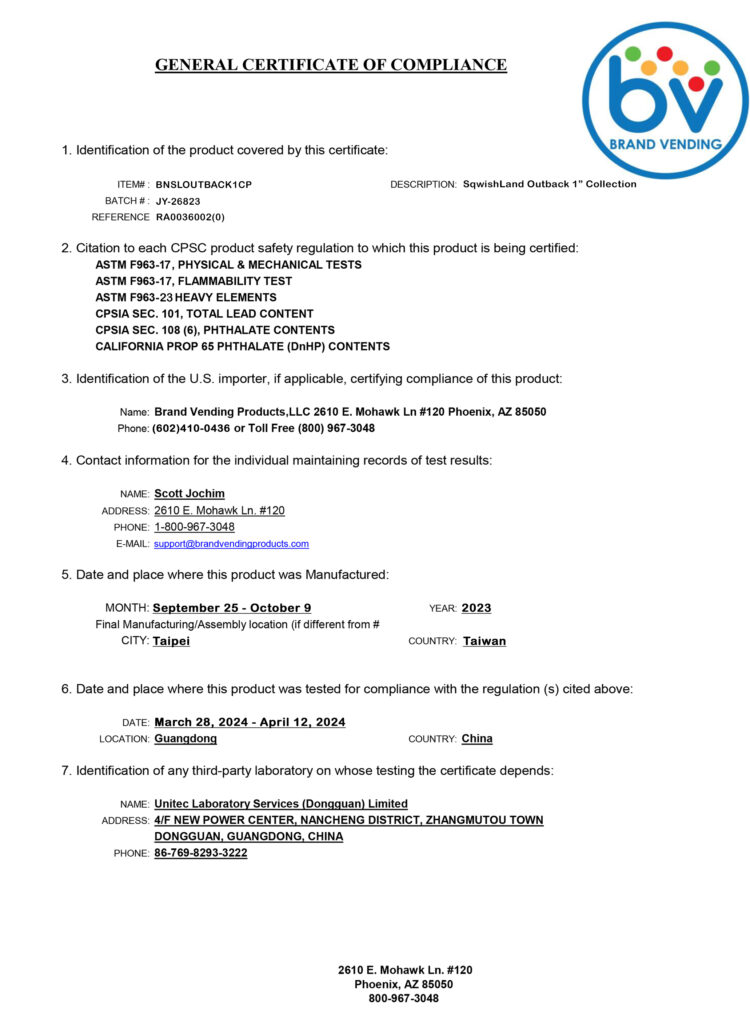 GENERAL CERTIFICATE OF COMPLIANCE

bv
BRAND VENDING

1. Identification of the product covered by this certificate:

ITEM# : BNSLOUTBACK1CP
BATCH # : JY-26823
REFERENCE RA0036002(0)

DESCRIPTION: SqwishLand Outback 1" Collection

2. Citation to each CPSC product safety regulation to which this product is being certified:
ASTM F963-17, PHYSICAL & MECHANICAL TESTS
ASTM F963-17, FLAMMABILITY TEST
ASTM F963-23 HEAVY ELEMENTS
CPSIA SEC. 101, TOTAL LEAD CONTENT
CPSIA SEC. 108 (6), PHTHALATE CONTENTS
CALIFORNIA PROP 65 PHTHALATE (DnHP) CONTENTS

3. Identification of the U.S. importer, if applicable, certifying compliance of this product:

Name: Brand Vending Products,LLC 2610 E. Mohawk Ln #120 Phoenix, AZ 85050
Phone: (602)410-0436 or Toll Free (800) 967-3048

4. Contact information for the individual maintaining records of test results:

NAME: Scott Jochim
ADDRESS: 2610 E. Mohawk Ln. #120
PHONE: 1-800-967-3048
E-MAIL: support@brandvendingproducts.com

5. Date and place where this product was Manufactured:

MONTH: September 25 - October 9
YEAR: 2023
Final Manufacturing/Assembly location (if different from #
CITY: Taipei
COUNTRY: Taiwan

6. Date and place where this product was tested for compliance with the regulation (s) cited above:

DATE: March 28, 2024 - April 12, 2024
LOCATION: Guangdong
COUNTRY: China

7. Identification of any third-party laboratory on whose testing the certificate depends:

NAME: Unitec Laboratory Services (Dongguan) Limited
ADDRESS: 4/F NEW POWER CENTER, NANCHENG DISTRICT, ZHANGMUTOU TOWN DONGGUAN, GUANGDONG, CHINA
PHONE: 86-769-8293-3222

2610 E. Mohawk Ln. #120
Phoenix, AZ 85050
800-967-3048